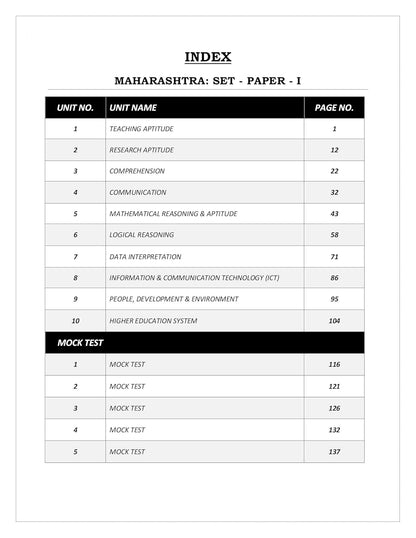 INDEX

MAHARASHTRA: SET - PAPER - I

| UNIT NO. | UNIT NAME | PAGE NO. |
|---|---|---|
| 1 | TEACHING APTITUDE | 1 |
| 2 | RESEARCH APTITUDE | 12 |
| 3 | COMPREHENSION | 22 |
| 4 | COMMUNICATION | 32 |
| 5 | MATHEMATICAL REASONING & APTITUDE | 43 |
| 6 | LOGICAL REASONING | 58 |
| 7 | DATA INTERPRETATION | 71 |
| 8 | INFORMATION & COMMUNICATION TECHNOLOGY (ICT) | 86 |
| 9 | PEOPLE, DEVELOPMENT & ENVIRONMENT | 95 |
| 10 | HIGHER EDUCATION SYSTEM | 104 |
| MOCK TEST | | |
| 1 | MOCK TEST | 116 |
| 2 | MOCK TEST | 121 |
| 3 | MOCK TEST | 126 |
| 4 | MOCK TEST | 132 |
| 5 | MOCK TEST | 137 |